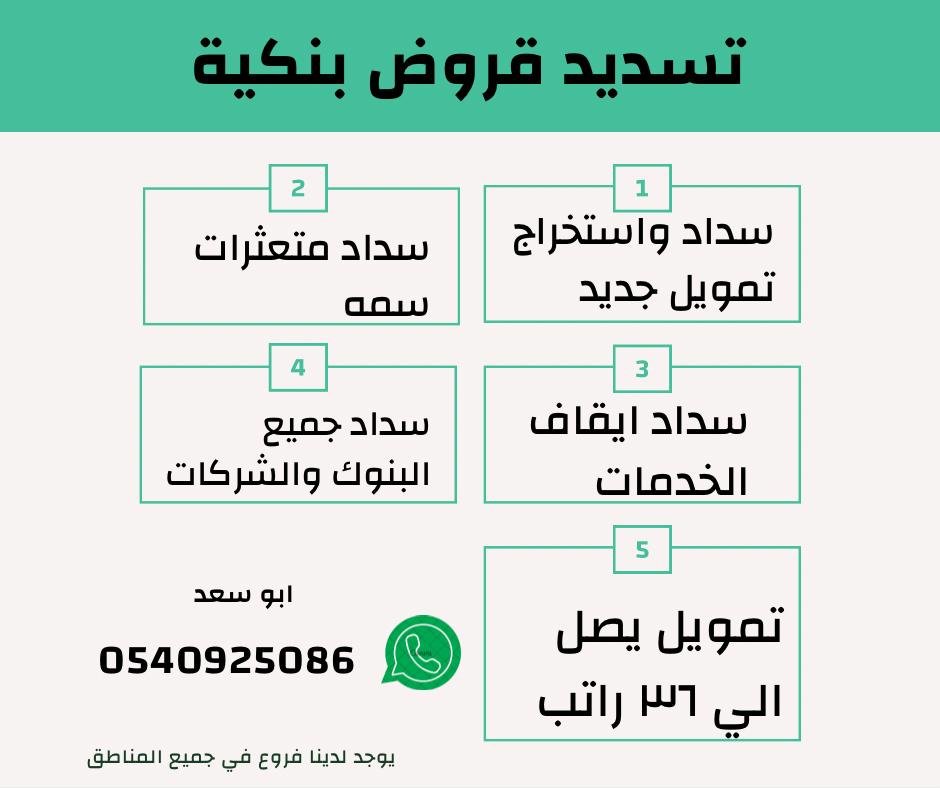 تسديد قروض بنكية

1
سداد واستخراج تمويل جديد

2
سداد متعثرات سمه

3
سداد ايقاف الخدمات

4
سداد جميع البنوك والشركات

5
تمويل يصل الي ٣٦ راتب

ابو سعد

0540925086

يوجد لدينا فروع في جميع المناطق